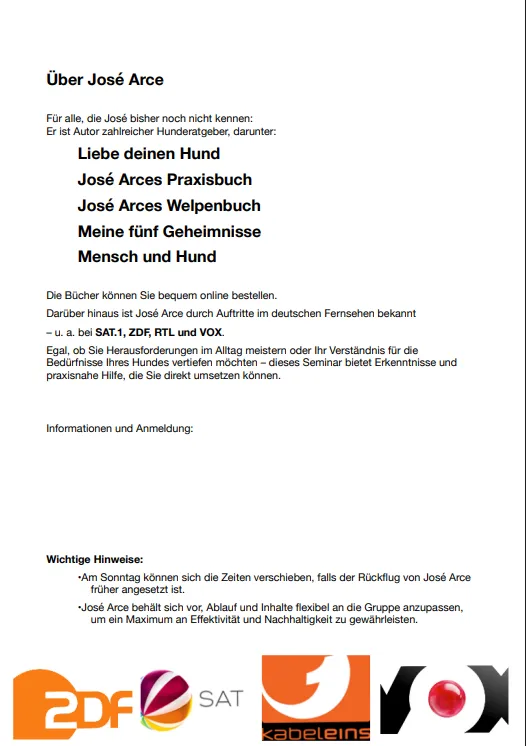 Über José Arce

Für alle, die José bisher noch nicht kennen:
Er ist Autor zahlreicher Hunderatgeber, darunter:

Liebe deinen Hund

José Arces Praxisbuch

José Arces Welpenbuch

Meine fünf Geheimnisse

Mensch und Hund

Die Bücher können Sie bequem online bestellen.

Darüber hinaus ist José Arce durch Auftritte im deutschen Fernsehen bekannt – u. a. bei SAT.1, ZDF, RTL und VOX.

Egal, ob Sie Herausforderungen im Alltag meistern oder Ihr Verständnis für die Bedürfnisse Ihres Hundes vertiefen möchten – dieses Seminar bietet Erkenntnisse und praxisnahe Hilfe, die Sie direkt umsetzen können.

Informationen und Anmeldung:

Wichtige Hinweise:

•Am Sonntag können sich die Zeiten verschieben, falls der Rückflug von José Arce früher angesetzt ist.

•José Arce behält sich vor, Ablauf und Inhalte flexibel an die Gruppe anzupassen, um ein Maximum an Effektivität und Nachhaltigkeit zu gewährleisten.

2DF SAT kabeleins